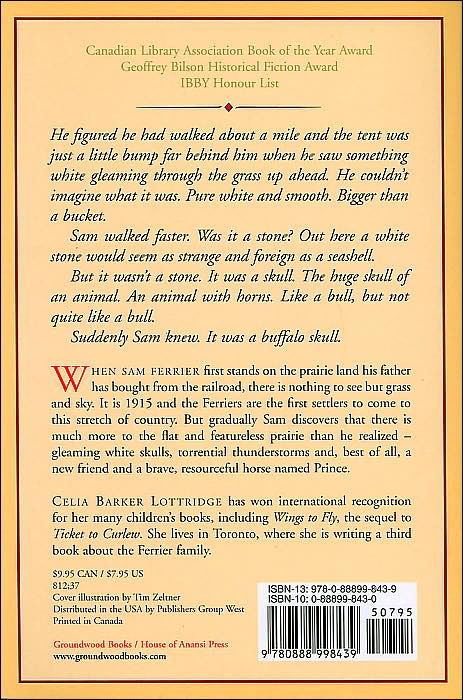 Canadian Library Association Book of the Year Award
Geoffrey Bilson Historical Fiction Award
IBBY Honour List

He figured he had walked about a mile and the tent was just a little bump far behind him when he saw something white gleaming through the grass up ahead. He couldn't imagine what it was. Pure white and smooth. Bigger than a bucket.

Sam walked faster. Was it a stone? Out here a white stone would seem as strange and foreign as a seashell.

But it wasn't a stone. It was a skull. The huge skull of an animal. An animal with horns. Like a bull, but not quite like a bull.

Suddenly Sam knew. It was a buffalo skull.

WHEN SAM FERRIER first stands on the prairie land his father has bought from the railroad, there is nothing to see but grass and sky. It is 1915 and the Ferriers are the first settlers to come to this stretch of country. But gradually Sam discovers that there is much more to the flat and featureless prairie than he realized – gleaming white skulls, torrential thunderstorms and, best of all, a new friend and a brave, resourceful horse named Prince.

CELIA BARKER LOTTRIDGE has won international recognition for her many children's books, including Wings to Fly, the sequel to Ticket to Curlew. She lives in Toronto, where she is writing a third book about the Ferrier family.

$9.95 CAN / $7.95 US
812;37
Cover illustration by Tim Zeltner
Distributed in the USA by Publishers Group West
Printed in Canada

Groundwood Books / House of Anansi Press
www.groundwoodbooks.com

ISBN-13: 978-0-88899-843-9
ISBN-10: 0-88899-843-0
50795
9 780888 998439